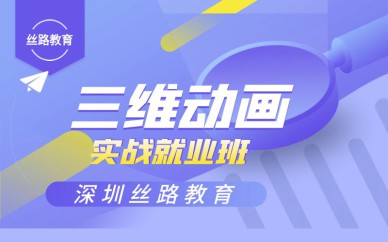 丝路教育

三维动画

实战就业班

深圳丝路教育